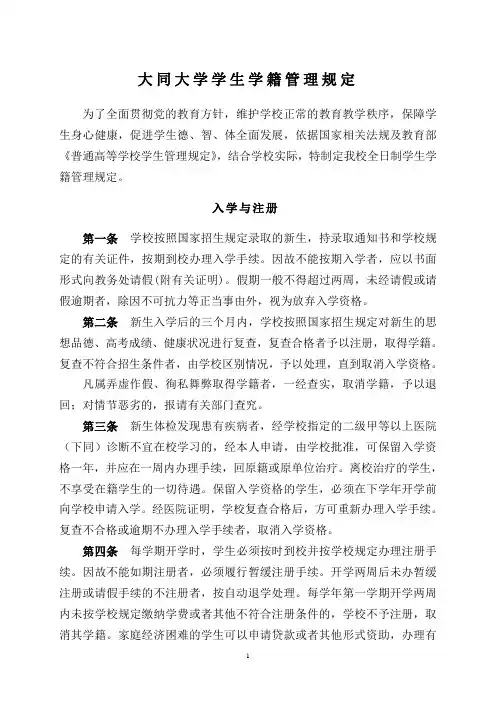 大同大学学生学籍管理规定

为了全面贯彻党的教育方针，维护学校正常的教育教学秩序，保障学生身心健康，促进学生德、智、体全面发展，依据国家相关法规及教育部《普通高等学校学生管理规定》，结合学校实际，特制定我校全日制学生学籍管理规定。

入学与注册

第一条　学校按照国家招生规定录取的新生，持录取通知书和学校规定的有关证件，按期到校办理入学手续。因故不能按期入学者，应以书面形式向教务处请假(附有关证明)。假期一般不得超过两周，未经请假或请假逾期者，除因不可抗力等正当事由外，视为放弃入学资格。

第二条　新生入学后的三个月内，学校按照国家招生规定对新生的思想品德、高考成绩、健康状况进行复查，复查合格者予以注册，取得学籍。复查不符合招生条件者，由学校区别情况，予以处理，直到取消入学资格。

凡属弄虚作假、徇私舞弊取得学籍者，一经查实，取消学籍，予以退回；对情节恶劣的，报请有关部门查究。

第三条　新生体检发现患有疾病者，经学校指定的二级甲等以上医院（下同）诊断不宜在校学习的，经本人申请，由学校批准，可保留入学资格一年，并应在一周内办理手续，回原籍或原单位治疗。离校治疗的学生，不享受在籍学生的一切待遇。保留入学资格的学生，必须在下学年开学前向学校申请入学。经医院证明，学校复查合格后，方可重新办理入学手续。复查不合格或逾期不办理入学手续者，取消入学资格。

第四条　每学期开学时，学生必须按时到校并按学校规定办理注册手续。因故不能如期注册者，必须履行暂缓注册手续。开学两周后未办暂缓注册或请假手续的不注册者，按自动退学处理。每学年第一学期开学两周内未按学校规定缴纳学费或者其他不符合注册条件的，学校不予注册，取消其学籍。家庭经济困难的学生可以申请贷款或者其他形式资助，办理有

1